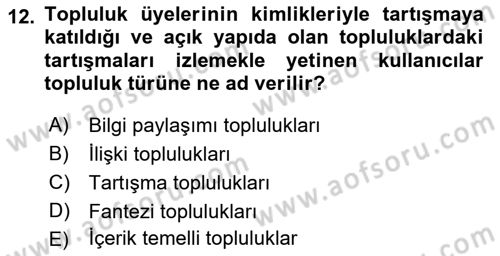 12. Topluluk üyelerinin kimlikleriyle tartışmaya katıldığı ve açık yapıda olan topluluklardaki tartışmaları izlemekle yetinen kullanıcılar topluluk türüne ne ad verilir?

A) Bilgi paylaşımı toplulukları
B) İlişki toplulukları
C) Tartışma toplulukları
D) Fantezi toplulukları
E) İçerik temelli topluluklar

www.aofsoru.com